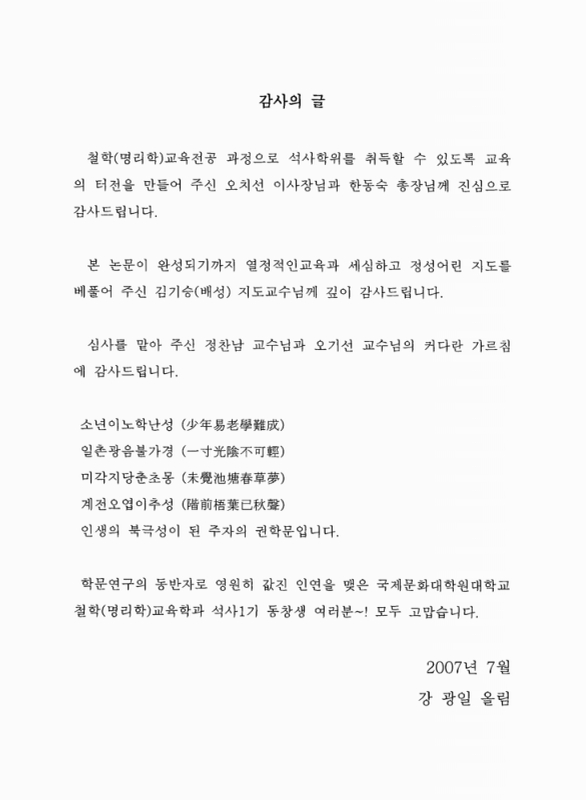 감사의 글

철학(명리학)교육전공 과정으로 석사학위를 취득할 수 있도록 교육의 터전을 만들어 주신 오치선 이사장님과 한동숙 총장님께 진심으로 감사드립니다.

본 논문이 완성되기까지 열정적인교육과 세심하고 정성어린 지도를 베풀어 주신 김기승(배성) 지도교수님께 깊이 감사드립니다.

심사를 맡아 주신 정찬남 교수님과 오기선 교수님의 커다란 가르침에 감사드립니다.

소년이노학난성 (少年易老學難成)
일촌광음불가경 (一寸光陰不可輕)
미각지당춘초몽 (未覺池塘春草夢)
계전오엽이추성 (階前梧葉已秋聲)
인생의 북극성이 된 주자의 권학문입니다.

학문연구의 동반자로 영원히 값진 인연을 맺은 국제문화대학원대학교 철학(명리학)교육학과 석사1기 동창생 여러분~! 모두 고맙습니다.

2007년 7월
강 광일 올림